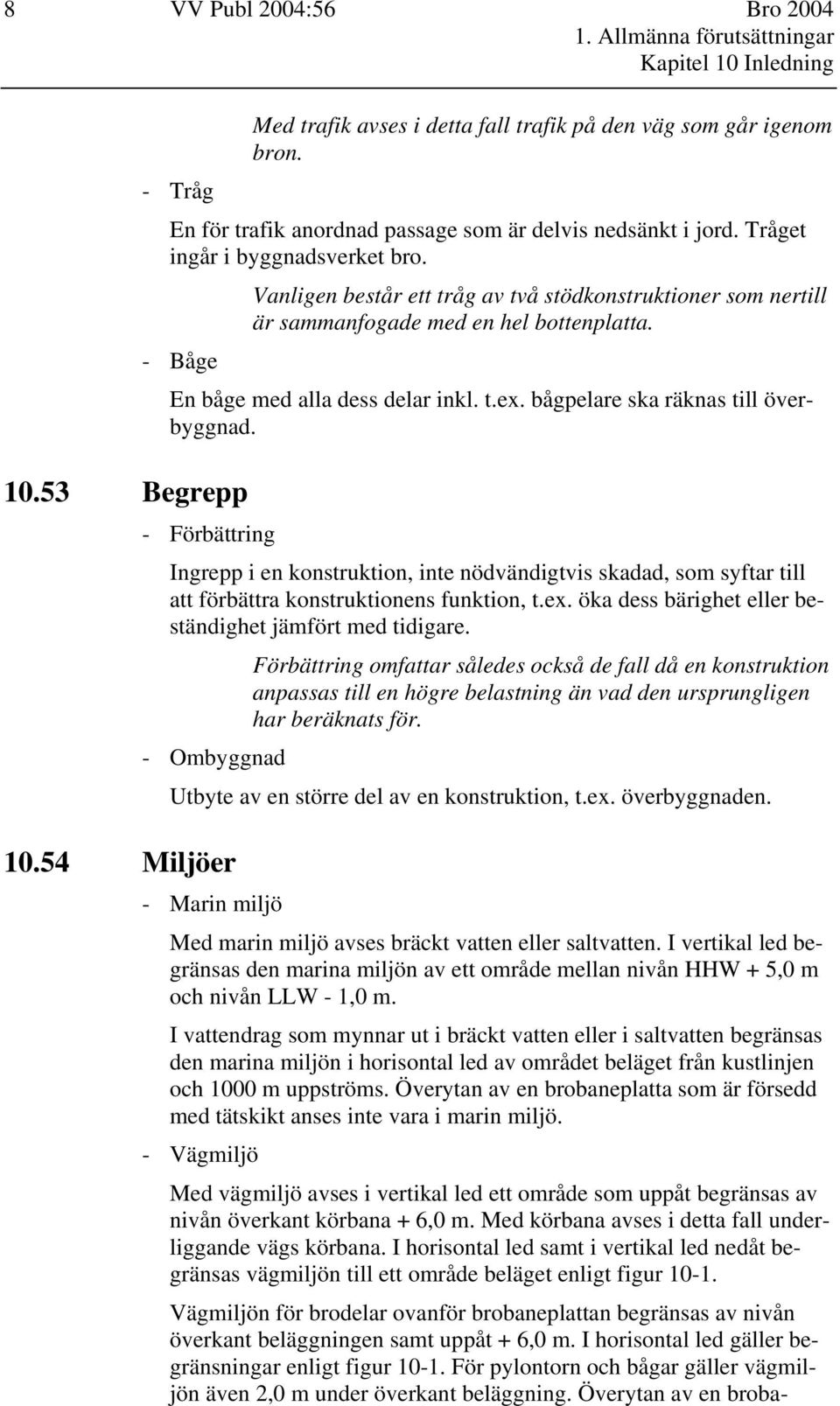 8 VV Publ 2004:56 Bro 2004
1. Allmänna förutsättningar
Kapitel 10 Inledning

Med trafik avses i detta fall trafik på den väg som går igenom bron.

- Tråg

En för trafik anordnad passage som är delvis nedsänkt i jord. Tråget ingår i byggnadsverket bro.

Vanligen består ett tråg av två stödkonstruktioner som nertill är sammanfogade med en hel bottenplatta.

- Båge

En båge med alla dess delar inkl. t.ex. bågpelare ska räknas till överbyggnad.

10.53 Begrepp

- Förbättring

Ingrepp i en konstruktion, inte nödvändigtvis skadad, som syftar till att förbättra konstruktionens funktion, t.ex. öka dess bärighet eller beständighet jämfört med tidigare.

Förbättring omfattar således också de fall då en konstruktion anpassas till en högre belastning än vad den ursprungligen har beräknats för.

- Ombyggnad

Utbyte av en större del av en konstruktion, t.ex. överbyggnaden.

10.54 Miljöer

- Marin miljö

Med marin miljö avses bräckt vatten eller saltvatten. I vertikal led begränsas den marina miljön av ett område mellan nivån HHW + 5,0 m och nivån LLW - 1,0 m.

I vattendrag som mynnar ut i bräckt vatten eller i saltvatten begränsas den marina miljön i horisontal led av området beläget från kustlinjen och 1000 m uppströms. Överytan av en brobaneplatta som är försedd med tätskikt anses inte vara i marin miljö.

- Vägmiljö

Med vägmiljö avses i vertikal led ett område som uppåt begränsas av nivån överkant körbana + 6,0 m. Med körbana avses i detta fall underliggande vägs körbana. I horisontal led samt i vertikal led nedåt begränsas vägmiljön till ett område beläget enligt figur 10-1.

Vägmiljön för brodelar ovanför brobaneplattan begränsas av nivån överkant beläggningen samt uppåt + 6,0 m. I horisontal led gäller begränsningar enligt figur 10-1. För pylontorn och bågar gäller vägmiljön även 2,0 m under överkant beläggning. Överytan av en broba-